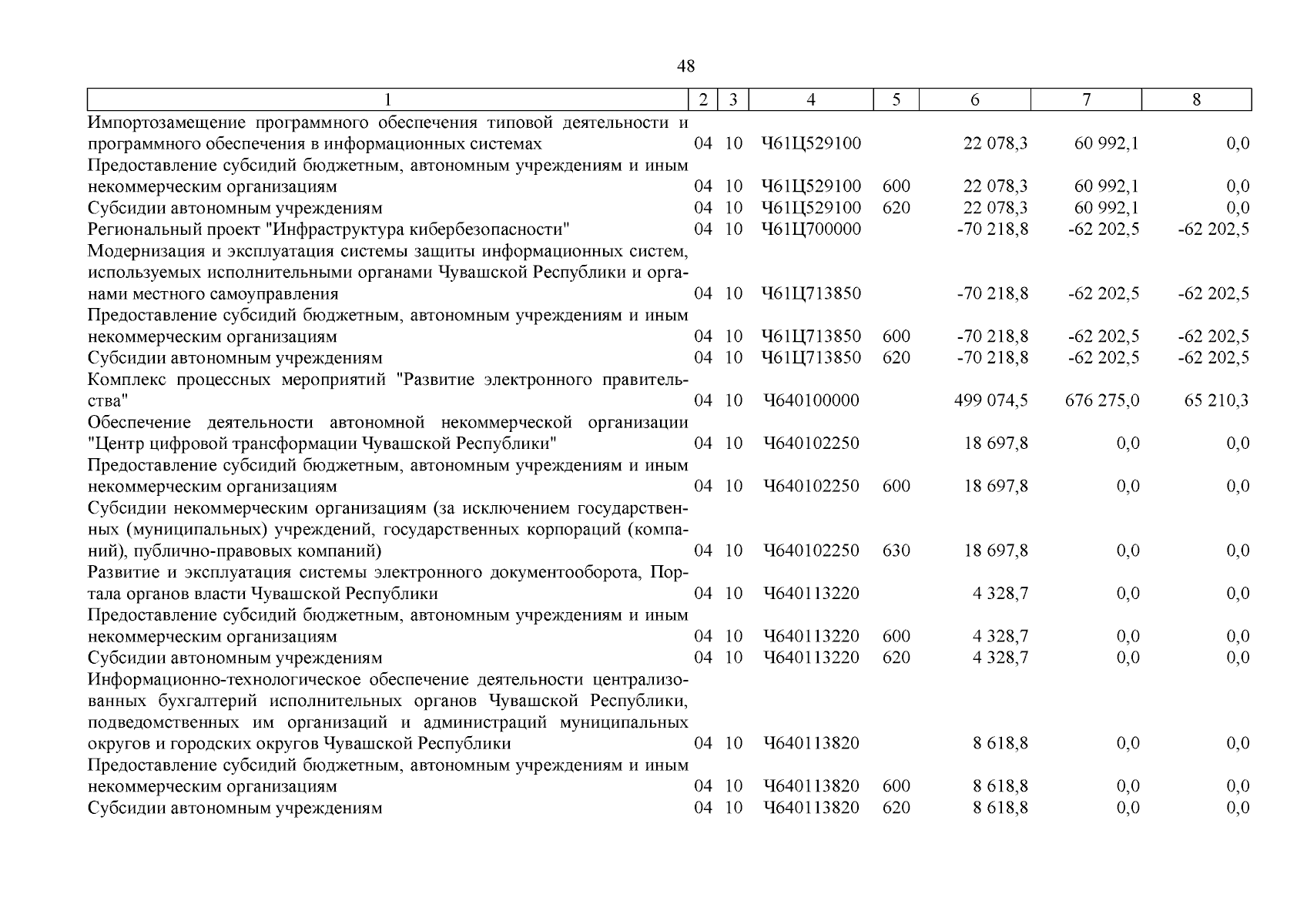 48

| 1 | 2 | 3 | 4 | 5 | 6 | 7 | 8 |
|---|---|---|---|---|---|---|---|
| Импортозамещение программного обеспечения типовой деятельности и программного обеспечения в информационных системах | 04 | 10 | Ч61Ц529100 | | 22 078,3 | 60 992,1 | 0,0 |
| Предоставление субсидий бюджетным, автономным учреждениям и иным некоммерческим организациям | 04 | 10 | Ч61Ц529100 | 600 | 22 078,3 | 60 992,1 | 0,0 |
| Субсидии автономным учреждениям | 04 | 10 | Ч61Ц529100 | 620 | 22 078,3 | 60 992,1 | 0,0 |
| Региональный проект "Инфраструктура кибербезопасности" | 04 | 10 | Ч61Ц700000 | | -70 218,8 | -62 202,5 | -62 202,5 |
| Модернизация и эксплуатация системы защиты информационных систем, используемых исполнительными органами Чувашской Республики и органами местного самоуправления | 04 | 10 | Ч61Ц713850 | | -70 218,8 | -62 202,5 | -62 202,5 |
| Предоставление субсидий бюджетным, автономным учреждениям и иным некоммерческим организациям | 04 | 10 | Ч61Ц713850 | 600 | -70 218,8 | -62 202,5 | -62 202,5 |
| Субсидии автономным учреждениям | 04 | 10 | Ч61Ц713850 | 620 | -70 218,8 | -62 202,5 | -62 202,5 |
| Комплекс процессных мероприятий "Развитие электронного правительства" | 04 | 10 | Ч640100000 | | 499 074,5 | 676 275,0 | 65 210,3 |
| Обеспечение деятельности автономной некоммерческой организации "Центр цифровой трансформации Чувашской Республики" | 04 | 10 | Ч640102250 | | 18 697,8 | 0,0 | 0,0 |
| Предоставление субсидий бюджетным, автономным учреждениям и иным некоммерческим организациям | 04 | 10 | Ч640102250 | 600 | 18 697,8 | 0,0 | 0,0 |
| Субсидии некоммерческим организациям (за исключением государственных (муниципальных) учреждений, государственных корпораций (компаний), публично-правовых компаний) | 04 | 10 | Ч640102250 | 630 | 18 697,8 | 0,0 | 0,0 |
| Развитие и эксплуатация системы электронного документооборота, Портала органов власти Чувашской Республики | 04 | 10 | Ч640113220 | | 4 328,7 | 0,0 | 0,0 |
| Предоставление субсидий бюджетным, автономным учреждениям и иным некоммерческим организациям | 04 | 10 | Ч640113220 | 600 | 4 328,7 | 0,0 | 0,0 |
| Субсидии автономным учреждениям | 04 | 10 | Ч640113220 | 620 | 4 328,7 | 0,0 | 0,0 |
| Информационно-технологическое обеспечение деятельности централизованных бухгалтерий исполнительных органов Чувашской Республики, подведомственных им организаций и администраций муниципальных округов и городских округов Чувашской Республики | 04 | 10 | Ч640113820 | | 8 618,8 | 0,0 | 0,0 |
| Предоставление субсидий бюджетным, автономным учреждениям и иным некоммерческим организациям | 04 | 10 | Ч640113820 | 600 | 8 618,8 | 0,0 | 0,0 |
| Субсидии автономным учреждениям | 04 | 10 | Ч640113820 | 620 | 8 618,8 | 0,0 | 0,0 |